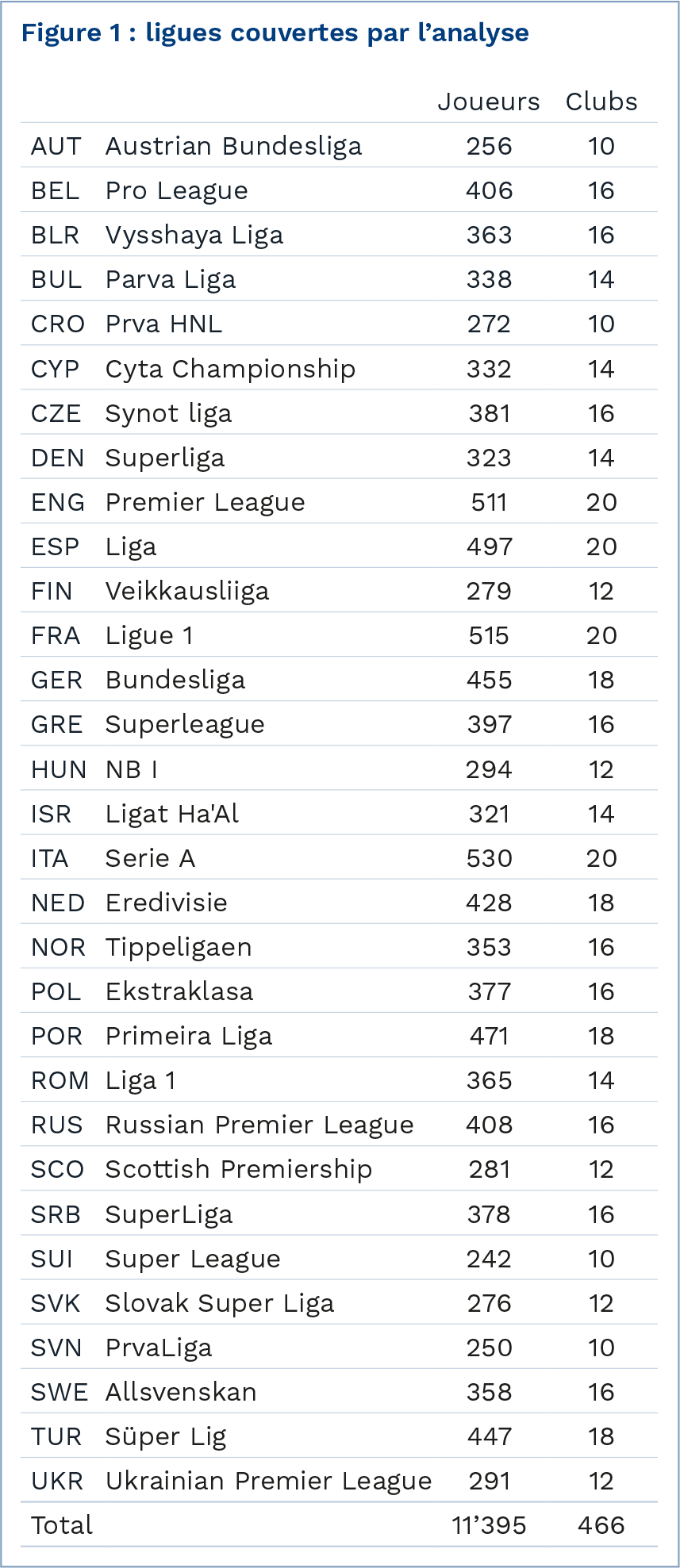 Figure 1 : ligues couvertes par l’analyse

| | | Joueurs | Clubs |
|---|---|---|---|
| AUT | Austrian Bundesliga | 256 | 10 |
| BEL | Pro League | 406 | 16 |
| BLR | Vysshaya Liga | 363 | 16 |
| BUL | Parva Liga | 338 | 14 |
| CRO | Prva HNL | 272 | 10 |
| CYP | Cyta Championship | 332 | 14 |
| CZE | Synot liga | 381 | 16 |
| DEN | Superliga | 323 | 14 |
| ENG | Premier League | 511 | 20 |
| ESP | Liga | 497 | 20 |
| FIN | Veikkausliiga | 279 | 12 |
| FRA | Ligue 1 | 515 | 20 |
| GER | Bundesliga | 455 | 18 |
| GRE | Superleague | 397 | 16 |
| HUN | NB I | 294 | 12 |
| ISR | Ligat Ha'Al | 321 | 14 |
| ITA | Serie A | 530 | 20 |
| NED | Eredivisie | 428 | 18 |
| NOR | Tippeligaen | 353 | 16 |
| POL | Ekstraklasa | 377 | 16 |
| POR | Primeira Liga | 471 | 18 |
| ROM | Liga 1 | 365 | 14 |
| RUS | Russian Premier League | 408 | 16 |
| SCO | Scottish Premiership | 281 | 12 |
| SRB | SuperLiga | 378 | 16 |
| SUI | Super League | 242 | 10 |
| SVK | Slovak Super Liga | 276 | 12 |
| SVN | PrvaLiga | 250 | 10 |
| SWE | Allsvenskan | 358 | 16 |
| TUR | Süper Lig | 447 | 18 |
| UKR | Ukrainian Premier League | 291 | 12 |
| Total | | 11’395 | 466 |